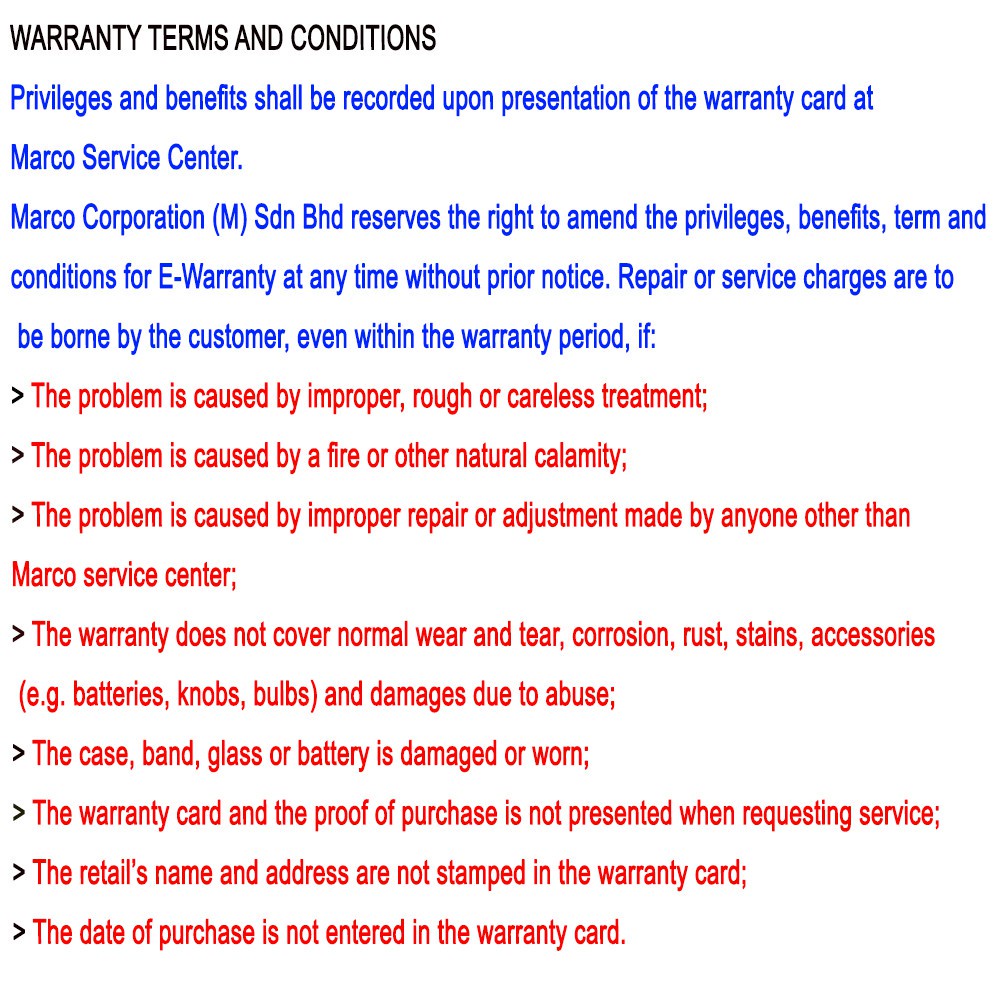 WARRANTY TERMS AND CONDITIONS

Privileges and benefits shall be recorded upon presentation of the warranty card at Marco Service Center.

Marco Corporation (M) Sdn Bhd reserves the right to amend the privileges, benefits, term and conditions for E-Warranty at any time without prior notice. Repair or service charges are to be borne by the customer, even within the warranty period, if:

> The problem is caused by improper, rough or careless treatment;

> The problem is caused by a fire or other natural calamity;

> The problem is caused by improper repair or adjustment made by anyone other than Marco service center;

> The warranty does not cover normal wear and tear, corrosion, rust, stains, accessories (e.g. batteries, knobs, bulbs) and damages due to abuse;

> The case, band, glass or battery is damaged or worn;

> The warranty card and the proof of purchase is not presented when requesting service;

> The retail's name and address are not stamped in the warranty card;

> The date of purchase is not entered in the warranty card.